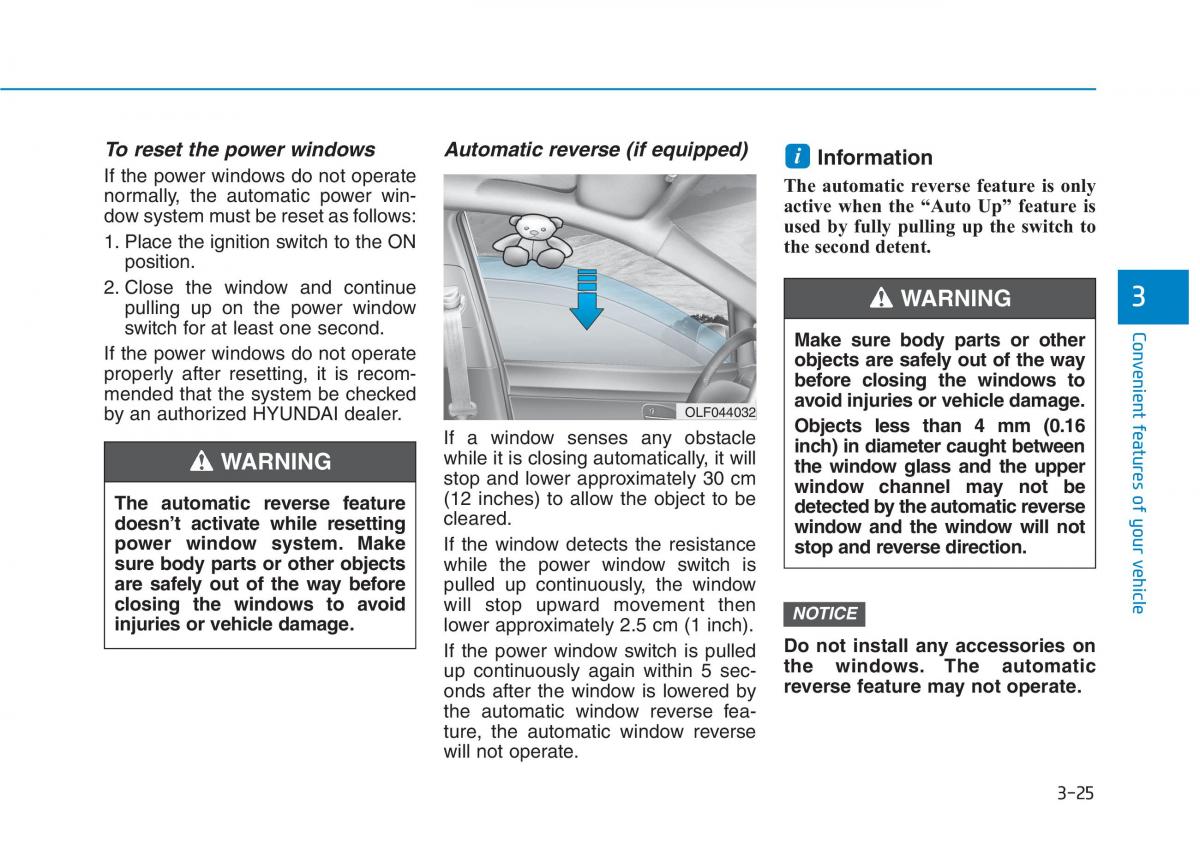 To reset the power windows

If the power windows do not operate normally, the automatic power window system must be reset as follows:

1. Place the ignition switch to the ON position.

2. Close the window and continue pulling up on the power window switch for at least one second.

If the power windows do not operate properly after resetting, it is recommended that the system be checked by an authorized HYUNDAI dealer.

WARNING

The automatic reverse feature doesn't activate while resetting power window system. Make sure body parts or other objects are safely out of the way before closing the windows to avoid injuries or vehicle damage.

Automatic reverse (if equipped)

OLF044032

If a window senses any obstacle while it is closing automatically, it will stop and lower approximately 30 cm (12 inches) to allow the object to be cleared.

If the window detects the resistance while the power window switch is pulled up continuously, the window will stop upward movement then lower approximately 2.5 cm (1 inch).

If the power window switch is pulled up continuously again within 5 seconds after the window is lowered by the automatic window reverse feature, the automatic window reverse will not operate.

i Information

The automatic reverse feature is only active when the "Auto Up" feature is used by fully pulling up the switch to the second detent.

WARNING

Make sure body parts or other objects are safely out of the way before closing the windows to avoid injuries or vehicle damage.

Objects less than 4 mm (0.16 inch) in diameter caught between the window glass and the upper window channel may not be detected by the automatic reverse window and the window will not stop and reverse direction.

NOTICE

Do not install any accessories on the windows. The automatic reverse feature may not operate.

3

Convenient features of your vehicle

3-25